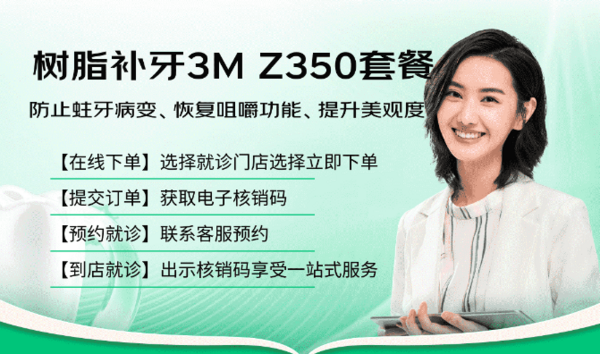 树脂补牙3M Z350套餐

防止蛀牙病变、恢复咀嚼功能、提升美观度

【在线下单】选择就诊门店选择立即下单

【提交订单】获取电子核销码

【预约就诊】联系客服预约

【到店就诊】出示核销码享受一站式服务